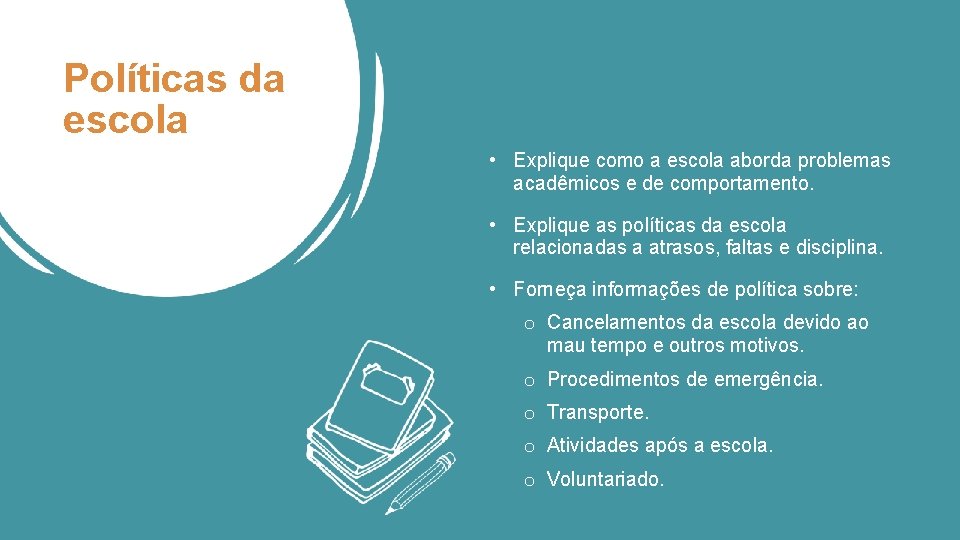 Políticas da escola

• Explique como a escola aborda problemas acadêmicos e de comportamento.

• Explique as políticas da escola relacionadas a atrasos, faltas e disciplina.

• Forneça informações de política sobre:

o Cancelamentos da escola devido ao mau tempo e outros motivos.

o Procedimentos de emergência.

o Transporte.

o Atividades após a escola.

o Voluntariado.